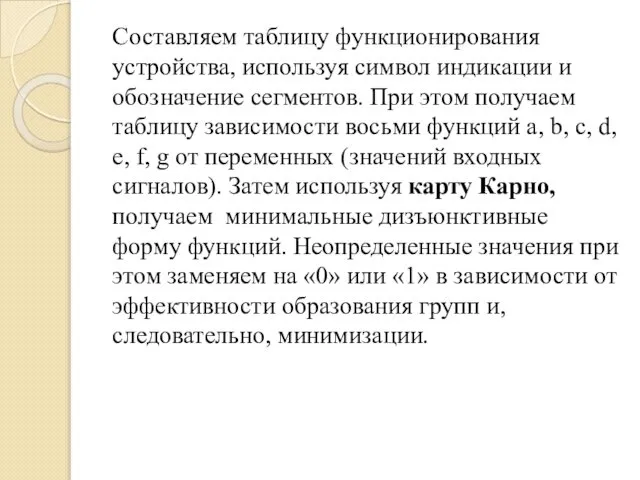 Составляем таблицу функционирования устройства, используя символ индикации и обозначение сегментов. При этом получаем таблицу зависимости восьми функций a, b, c, d, e, f, g от переменных (значений входных сигналов). Затем используя карту Карно, получаем  минимальные дизъюнктивные форму функций. Неопределенные значения при этом заменяем на «0» или «1» в зависимости от эффективности образования групп и, следовательно, минимизации.